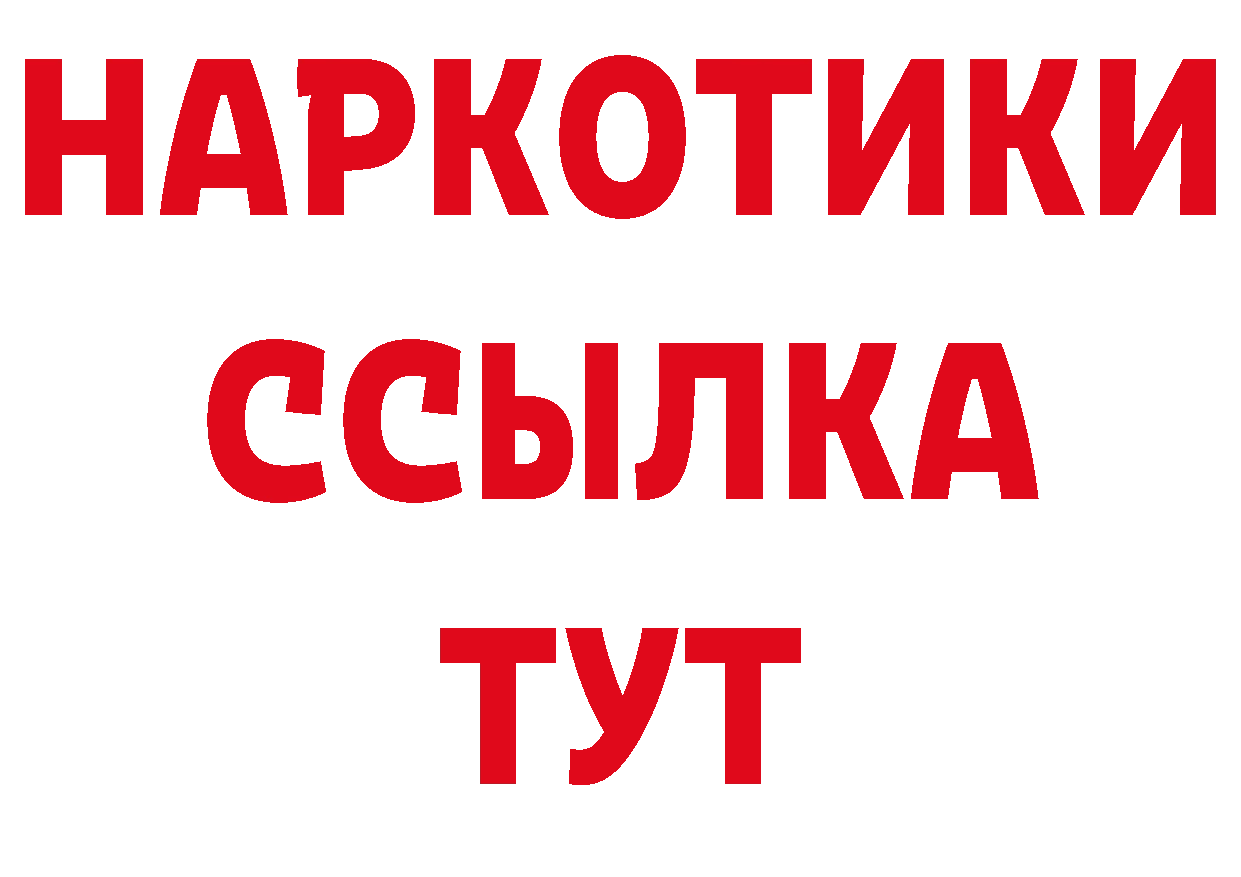 НАРКОТИКИ
ССЫЛКА
ТУТ